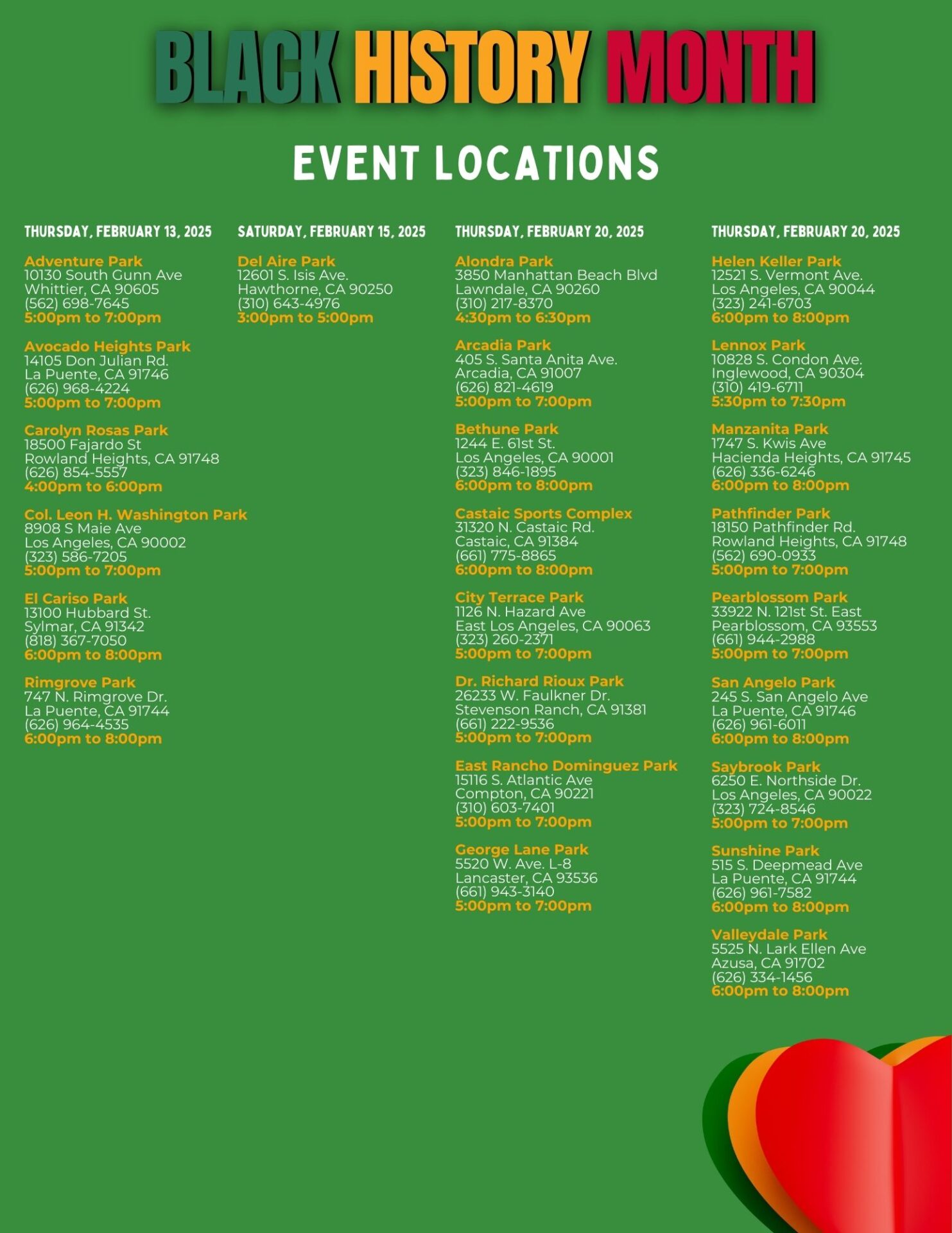 BLACK HISTORY MONTH

EVENT LOCATIONS

THURSDAY, FEBRUARY 13, 2025

Adventure Park
10130 South Gunn Ave
Whittier, CA 90605
(562) 698-7645
5:00pm to 7:00pm

Avocado Heights Park
14105 Don Julian Rd.
La Puente, CA 91746
(626) 968-4224
5:00pm to 7:00pm

Carolyn Rosas Park
18500 Fajardo St
Rowland Heights, CA 91748
(626) 854-5557
4:00pm to 6:00pm

Col. Leon H. Washington Park
8908 S Maie Ave
Los Angeles, CA 90002
(323) 586-7205
5:00pm to 7:00pm

El Cariso Park
13100 Hubbard St.
Sylmar, CA 91342
(818) 367-7050
6:00pm to 8:00pm

Rimgrove Park
747 N. Rimgrove Dr.
La Puente, CA 91744
(626) 964-4535
6:00pm to 8:00pm

SATURDAY, FEBRUARY 15, 2025

Del Aire Park
12601 S. Isis Ave.
Hawthorne, CA 90250
(310) 643-4976
3:00pm to 5:00pm

THURSDAY, FEBRUARY 20, 2025

Alondra Park
3850 Manhattan Beach Blvd
Lawndale, CA 90260
(310) 217-8370
4:30pm to 6:30pm

Arcadia Park
405 S. Santa Anita Ave.
Arcadia, CA 91007
(626) 821-4619
5:00pm to 7:00pm

Bethune Park
1244 E. 61st St.
Los Angeles, CA 90001
(323) 846-1895
6:00pm to 8:00pm

Castaic Sports Complex
31320 N. Castaic Rd.
Castaic, CA 91384
(661) 775-8865
6:00pm to 8:00pm

City Terrace Park
1126 N. Hazard Ave
East Los Angeles, CA 90063
(323) 260-2371
5:00pm to 7:00pm

Dr. Richard Rioux Park
26233 W. Faulkner Dr.
Stevenson Ranch, CA 91381
(661) 222-9536
5:00pm to 7:00pm

East Rancho Dominguez Park
15116 S. Atlantic Ave
Compton, CA 90221
(310) 603-7401
5:00pm to 7:00pm

George Lane Park
5520 W. Ave. L-8
Lancaster, CA 93536
(661) 943-3140
5:00pm to 7:00pm

THURSDAY, FEBRUARY 20, 2025

Helen Keller Park
12521 S. Vermont Ave.
Los Angeles, CA 90044
(323) 241-6703
6:00pm to 8:00pm

Lennox Park
10828 S. Condon Ave.
Inglewood, CA 90304
(310) 419-6711
5:30pm to 7:30pm

Manzanita Park
1747 S. Kwis Ave
Hacienda Heights, CA 91745
(626) 336-6246
6:00pm to 8:00pm

Pathfinder Park
18150 Pathfinder Rd.
Rowland Heights, CA 91748
(562) 690-0933
5:00pm to 7:00pm

Pearblossom Park
33922 N. 121st St. East
Pearblossom, CA 93553
(661) 944-2988
5:00pm to 7:00pm

San Angelo Park
245 S. San Angelo Ave
La Puente, CA 91746
(626) 961-6011
6:00pm to 8:00pm

Saybrook Park
6250 E. Northside Dr.
Los Angeles, CA 90022
(323) 724-8546
5:00pm to 7:00pm

Sunshine Park
515 S. Deepmead Ave
La Puente, CA 91744
(626) 961-7582
6:00pm to 8:00pm

Valleydale Park
5525 N. Lark Ellen Ave
Azusa, CA 91702
(626) 334-1456
6:00pm to 8:00pm